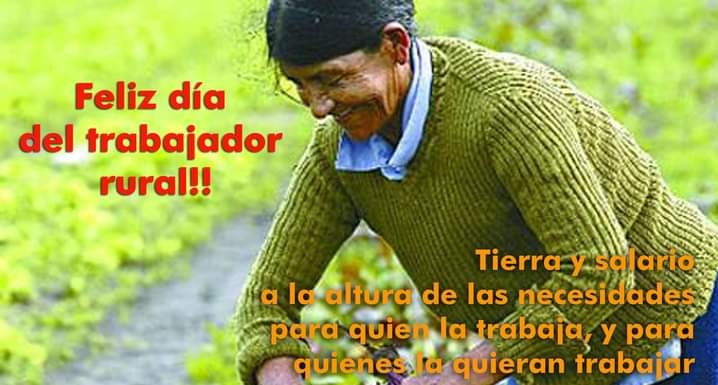 Feliz día del trabajador rural!!

Tierra y salario a la altura de las necesidades para quien la trabaja, y para quienes la quieran trabajar